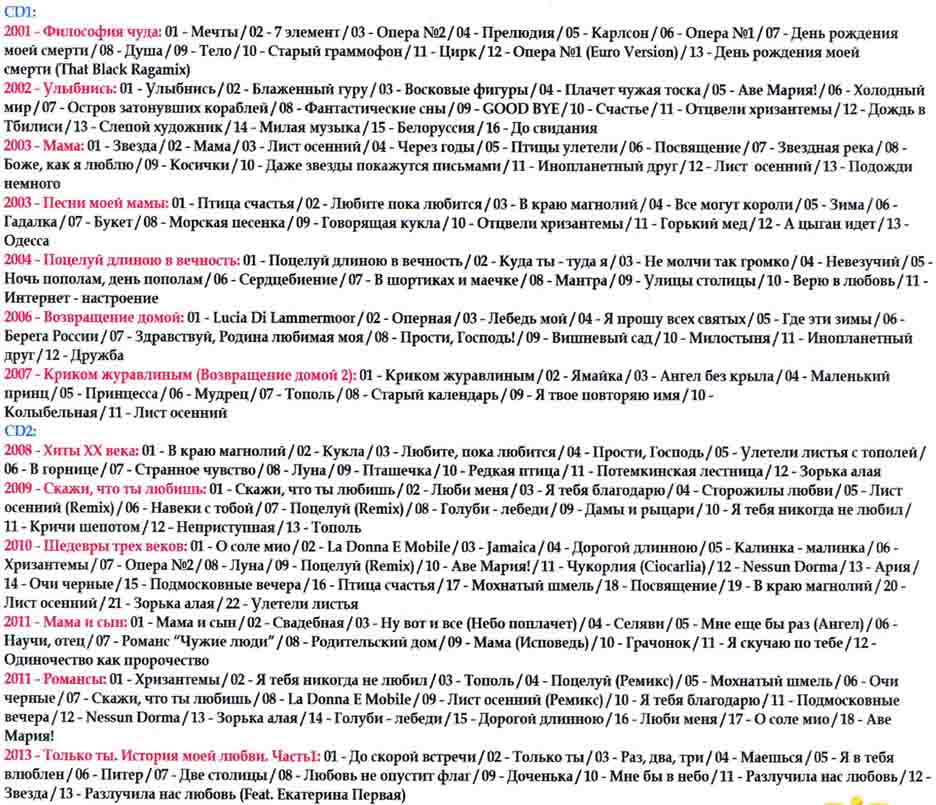 CD1:
2001 - Философия чуда: 01 - Мечты / 02 - 7 элемент / 03 - Опера №2 / 04 - Прелюдия / 05 - Карлсон / 06 - Опера №1 / 07 - День рождения моей смерти / 08 - Душа / 09 - Тело / 10 - Старый граммофон / 11 - Цирк / 12 - Опера №1 (Euro Version) / 13 - День рождения моей смерти (That Black Ragamix)
2002 - Улыбнись: 01 - Улыбнись / 02 - Блаженный гуру / 03 - Восковые фигуры / 04 - Плачет чужая тоска / 05 - Аве Мария! / 06 - Холодный мир / 07 - Остров затонувших кораблей / 08 - Фантастические сны / 09 - GOOD BYE / 10 - Счастье / 11 - Отцвели хризантемы / 12 - Дождь в Тбилиси / 13 - Слепой художник / 14 - Милая музыка / 15 - Белоруссия / 16 - До свидания
2003 - Мама: 01 - Звезда / 02 - Мама / 03 - Лист осенний / 04 - Через годы / 05 - Птицы улетели / 06 - Посвящение / 07 - Звездная река / 08 - Боже, как я люблю / 09 - Косички / 10 - Даже звезды покажутся письмами / 11 - Инопланетный друг / 12 - Лист осенний / 13 - Подожди немного
2003 - Песни моей мамы: 01 - Птица счастья / 02 - Любите пока любится / 03 - В краю магнолий / 04 - Все могут короли / 05 - Зима / 06 - Гадалка / 07 - Букет / 08 - Морская песенка / 09 - Говорящая кукла / 10 - Отцвели хризантемы / 11 - Горький мед / 12 - А цыган идет / 13 - Одесса
2004 - Поцелуй длиною в вечность: 01 - Поцелуй длиною в вечность / 02 - Куда ты - туда я / 03 - Не молчи так громко / 04 - Невезучий / 05 - Ночь пополам, день пополам / 06 - Сердцебиение / 07 - В шортиках и маечке / 08 - Мантра / 09 - Улицы столицы / 10 - Верю в любовь / 11 - Интернет - настроение
2006 - Возвращение домой: 01 - Lucia Di Lammermoor / 02 - Оперная / 03 - Лебедь мой / 04 - Я прошу всех святых / 05 - Где эти зимы / 06 - Берега России / 07 - Здравствуй, Родина любимая моя / 08 - Прости, Господы! / 09 - Вишневый сад / 10 - Милостыня / 11 - Инопланетный друг / 12 - Дружба
2007 - Криком журавлиным (Возвращение домой 2): 01 - Криком журавлиным / 02 - Ямайка / 03 - Ангел без крыла / 04 - Маленький принц / 05 - Принцесса / 06 - Мудрец / 07 - Тополь / 08 - Старый календарь / 09 - Я твое повторяю имя / 10 - Колыбельная / 11 - Лист осенний
CD2:
2008 - Хиты XX века: 01 - В краю магнолий / 02 - Кукла / 03 - Любите, пока любится / 04 - Прости, Господь / 05 - Улетели листья с тополей / 06 - В горнице / 07 - Странное чувство / 08 - Луна / 09 - Пташечка / 10 - Редкая птица / 11 - Потемкинская лестница / 12 - Зорька алая
2009 - Скажи, что ты любишь: 01 - Скажи, что ты любишь / 02 - Люби меня / 03 - Я тебя благодарю / 04 - Сторожилы любви / 05 - Лист осенний (Remix) / 06 - Навеки с тобой / 07 - Поцелуй (Remix) / 08 - Голуби - лебеди / 09 - Дамы и рыцари / 10 - Я тебя никогда не любил / 11 - Кричи шепотом / 12 - Неприступная / 13 - Тополь
2010 - Шедевры трех веков: 01 - О соле мио / 02 - La Donna E Mobile / 03 - Jamaica / 04 - Дорогой длинною / 05 - Калинка - малинка / 06 - Хризантемы / 07 - Опера №2 / 08 - Луна / 09 - Поцелуй (Remix) / 10 - Аве Мария! / 11 - Чукорлия (Ciocarlia) / 12 - Nessun Dorma / 13 - Ария / 14 - Очи черные / 15 - Подмосковные вечера / 16 - Птица счастья / 17 - Мохнатый шмель / 18 - Посвящение / 19 - В краю магнолий / 20 - Лист осенний / 21 - Зорька алая / 22 - Улетели листья
2011 - Мама и сын: 01 - Мама и сын / 02 - Свадебная / 03 - Ну вот и все (Небо поплачет) / 04 - Селяви / 05 - Мне еще бы раз (Ангел) / 06 - Научи, отец / 07 - Романс "Чужие люди" / 08 - Родительский дом / 09 - Мама (Исповедь) / 10 - Грачонок / 11 - Я скучаю по тебе / 12 - Одиночество как пророчество
2011 - Романсы: 01 - Хризантемы / 02 - Я тебя никогда не любил / 03 - Тополь / 04 - Поцелуй (Ремикс) / 05 - Мохнатый шмель / 06 - Очи черные / 07 - Скажи, что ты любишь / 08 - La Donna E Mobile / 09 - Лист осенний (Ремикс) / 10 - Я тебя благодарю / 11 - Подмосковные вечера / 12 - Nessun Dorma / 13 - Зорька алая / 14 - Голуби - лебеди / 15 - Дорогой длинною / 16 - Люби меня / 17 - О соле мио / 18 - Аве Мария!
2013 - Только ты. История моей любви. Часть1: 01 - До скорой встречи / 02 - Только ты / 03 - Раз, два, три / 04 - Маешься / 05 - Я в тебя влюблен / 06 - Питер / 07 - Две столицы / 08 - Любовь не опустит флаг / 09 - Доченька / 10 - Мне бы в небо / 11 - Разлучила нас любовь / 12 - Звезда / 13 - Разлучила нас любовь (Feat. Екатерина Первая)